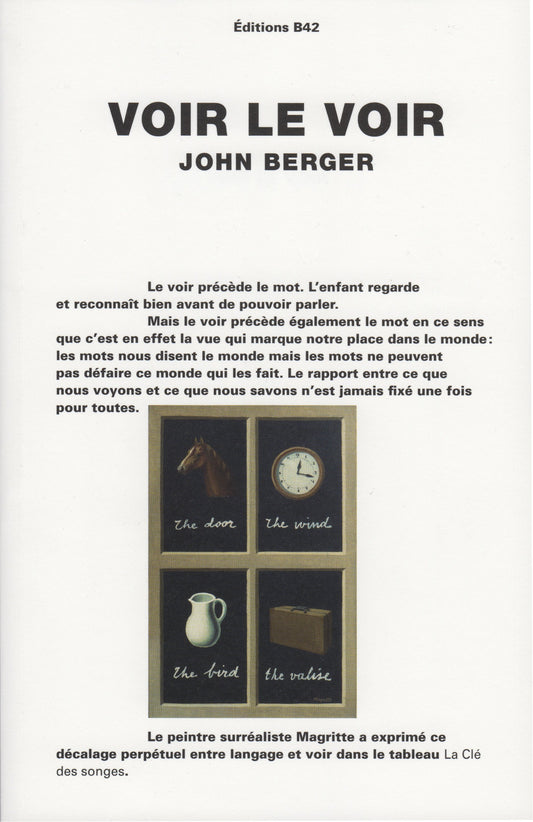 Éditions B42

VOIR LE VOIR
JOHN BERGER

Le voir précède le mot. L'enfant regarde et reconnaît bien avant de pouvoir parler.

Mais le voir précède également le mot en ce sens que c'est en effet la vue qui marque notre place dans le monde: les mots nous disent le monde mais les mots ne peuvent pas défaire ce monde qui les fait. Le rapport entre ce que nous voyons et ce que nous savons n'est jamais fixé une fois pour toutes.

the door
the wind
the bird
the valise

Le peintre surréaliste Magritte a exprimé ce décalage perpétuel entre langage et voir dans le tableau La Clé des songes.